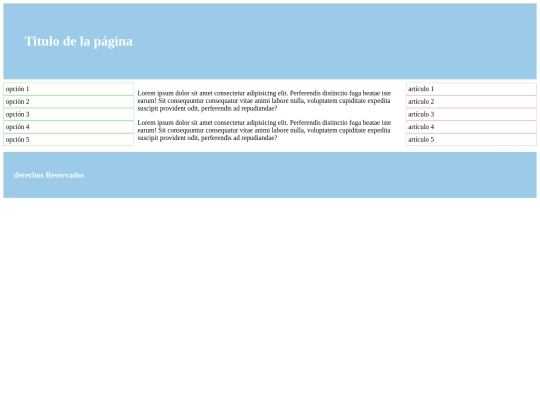 Titulo de la página

opción 1
opción 2
opción 3
opción 4
opción 5

Lorem ipsum dolor sit amet consectetur adipisicing elit. Perferendis distinctio fuga beatae iste earum! Sit consequuntur consequatur vitae animi labore nulla, voluptatem cupiditate expedita suscipit provident odit, perferendis ad repudiandae?

Lorem ipsum dolor sit amet consectetur adipisicing elit. Perferendis distinctio fuga beatae iste earum! Sit consequuntur consequatur vitae animi labore nulla, voluptatem cupiditate expedita suscipit provident odit, perferendis ad repudiandae?

articulo 1
articulo 2
articulo 3
articulo 4
articulo 5

derechos Reservados